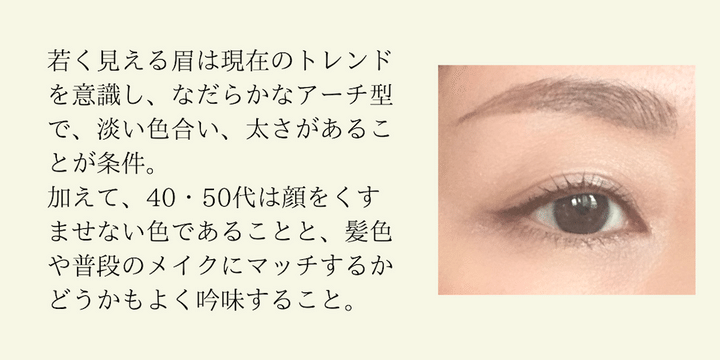 若く見える眉は現在のトレンドを意識し、なだらかなアーチ型で、淡い色合い、太さがあることが条件。
加えて、40・50代は顔をくすませない色であることと、髪色や普段のメイクにマッチするかどうかもよく吟味すること。